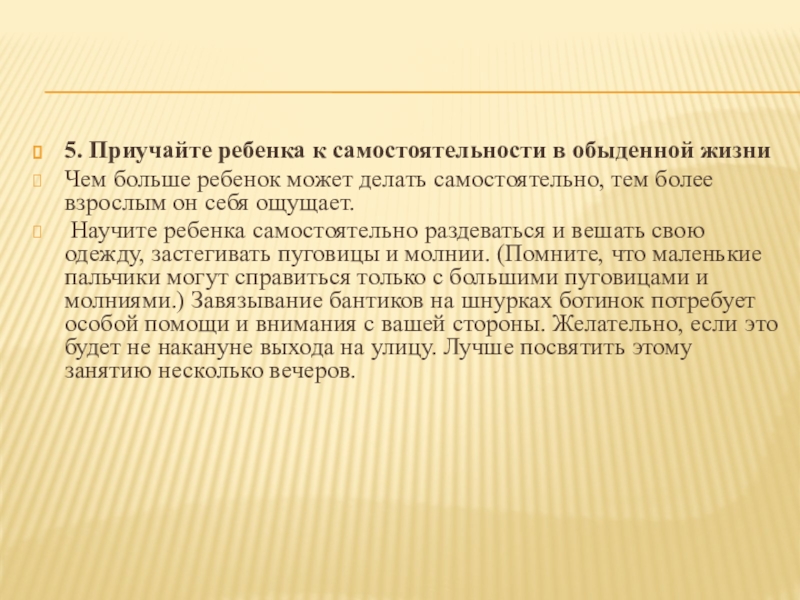 5. Приучайте ребенка к самостоятельности в обыденной жизни

Чем больше ребенок может делать самостоятельно, тем более взрослым он себя ощущает.

Научите ребенка самостоятельно раздеваться и вешать свою одежду, застегивать пуговицы и молнии. (Помните, что маленькие пальчики могут справиться только с большими пуговицами и молниями.) Завязывание бантиков на шнурках ботинок потребует особой помощи и внимания с вашей стороны. Желательно, если это будет не накануне выхода на улицу. Лучше посвятить этому занятию несколько вечеров.